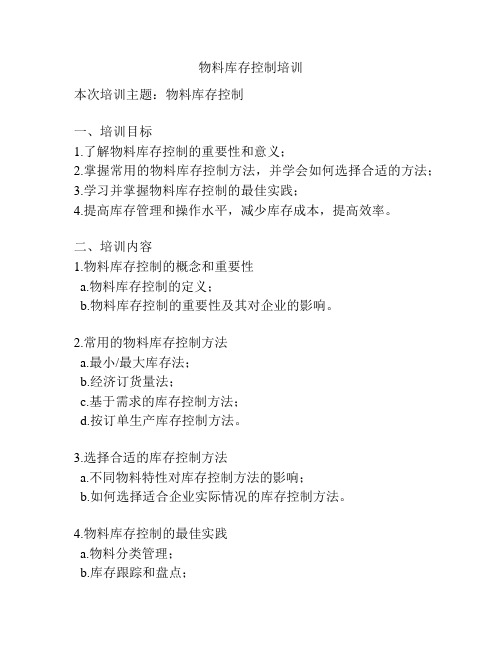 物料库存控制培训

本次培训主题：物料库存控制

一、培训目标
1.了解物料库存控制的重要性和意义；
2.掌握常用的物料库存控制方法，并学会如何选择合适的方法；
3.学习并掌握物料库存控制的最佳实践；
4.提高库存管理和操作水平，减少库存成本，提高效率。

二、培训内容
1.物料库存控制的概念和重要性
a.物料库存控制的定义；
b.物料库存控制的重要性及其对企业的影响。

2.常用的物料库存控制方法
a.最小/最大库存法；
b.经济订货量法；
c.基于需求的库存控制方法；
d.按订单生产库存控制方法。

3.选择合适的库存控制方法
a.不同物料特性对库存控制方法的影响；
b.如何选择适合企业实际情况的库存控制方法。

4.物料库存控制的最佳实践
a.物料分类管理；
b.库存跟踪和盘点；